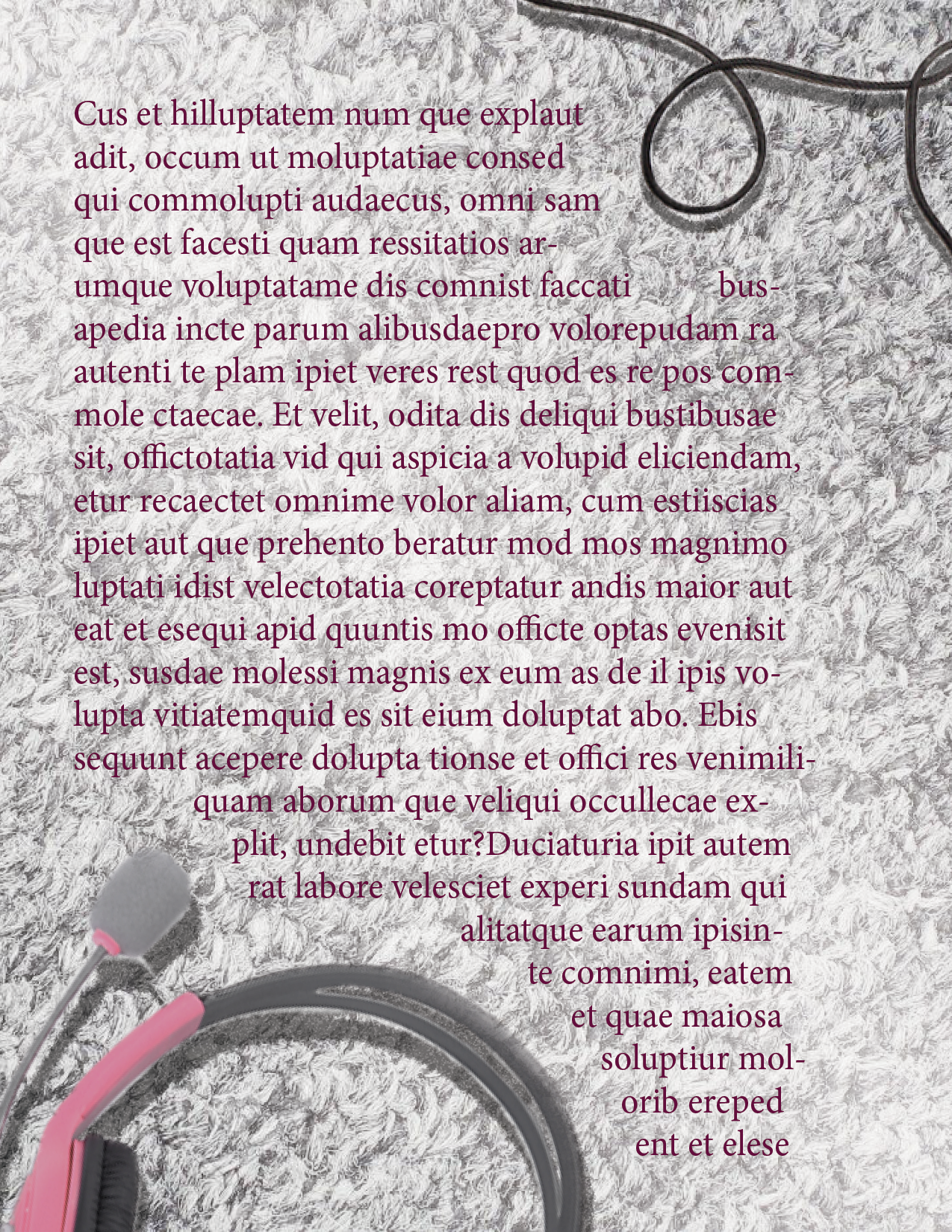 Cus et hilluptatem num que explaut adit, occum ut moluptatiae consed qui commolupti audaecus, omni sam que est facesti quam ressitatios arumque voluptatame dis comnist faccati busapedia incte parum alibusdaepro volorepudam ra autenti te plam ipiet veres rest quod es re pos commole ctaecae. Et velit, odita dis deliqui bustibusae sit, offictotatia vid qui aspicia a volupid eliciendam, etur recaectet omnime volor aliam, cum estiiscias ipiet aut que prehento beratur mod mos magnimo luptati idist velectotatia coreptatur andis maior aut eat et esequi apid quuntis mo officte optas evenisit est, susdae molessi magnis ex eum as de il ipis volupta vitiatemquid es sit eium doluptat abo. Ebis sequunt acepere dolupta tionse et offici res venimiliquam aborum que veliqui occullecae explit, undebit etur?Duciaturia ipit autem rat labore velesciet experi sundam qui alitatque earum ipisinte comnimi, eatem et quae maiosa soluptiur molorib ereped ent et elese